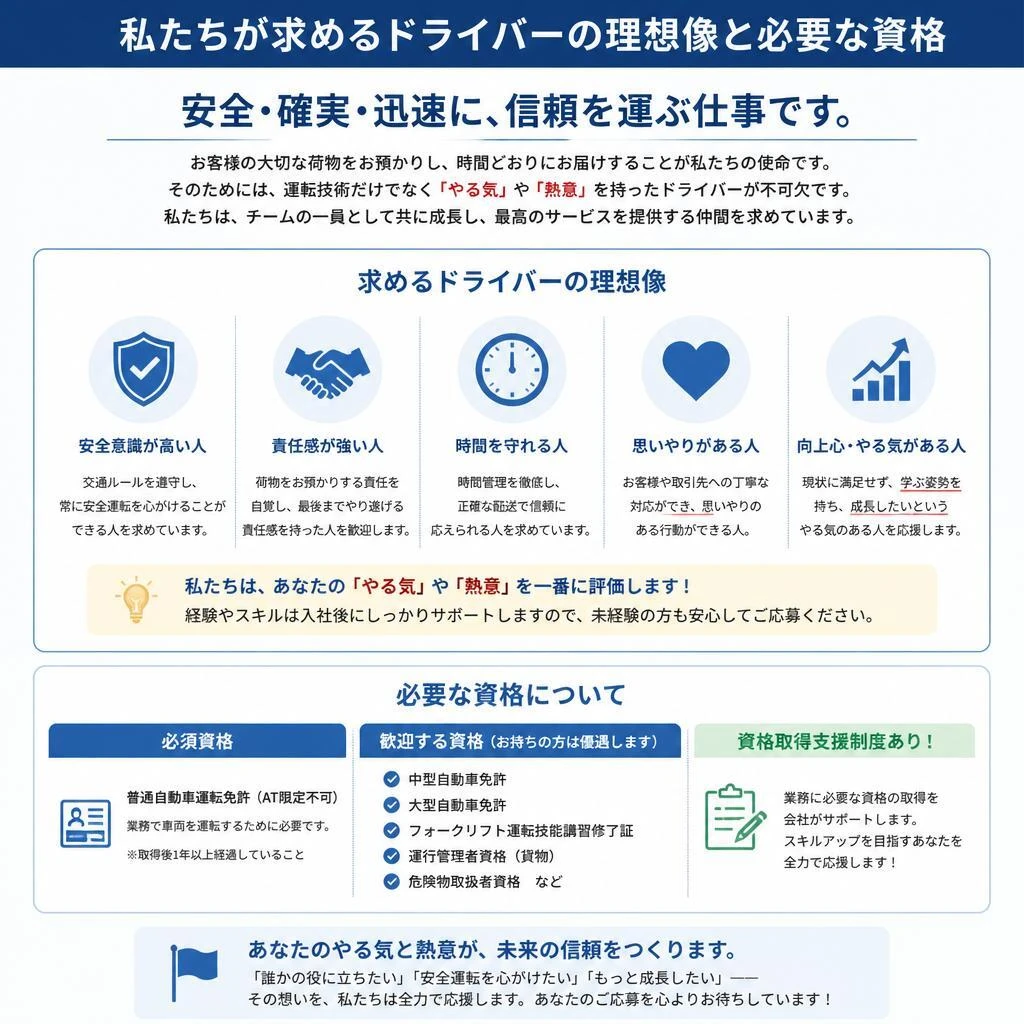 私たちが求めるドライバーの理想像と必要な資格

安全・確実・迅速に、信頼を運ぶ仕事です。

お客様の大切な荷物をお預かりし、時間どおりにお届けすることが私たちの使命です。
そのためには、運転技術だけでなく「やる気」や「熱意」を持ったドライバーが不可欠です。
私たちは、チームの一員として共に成長し、最高のサービスを提供する仲間を求めています。

求めるドライバーの理想像

安全意識が高い人
交通ルールを遵守し、常に安全運転を心がけることができる人を求めています。

責任感が強い人
荷物をお預かりする責任を自覚し、最後までやり遂げる責任感を持った人を歓迎します。

時間を守れる人
時間管理を徹底し、正確な配送で信頼に応えられる人を求めています。

思いやりがある人
お客様や取引先への丁寧な対応ができ、思いやりのある行動ができる人。

向上心・やる気がある人
現状に満足せず、学ぶ姿勢を持ち、成長したいというやる気のある人を応援します。

私たちは、あなたの「やる気」や「熱意」を一番に評価します！
経験やスキルは入社後にしっかりサポートしますので、未経験の方も安心してご応募ください。

必要な資格について

必須資格
普通自動車運転免許（AT限定不可）
業務で車両を運転するために必要です。
※取得後1年以上経過していること

歓迎する資格（お持ちの方は優遇します）
中型自動車免許
大型自動車免許
フォークリフト運転技能講習修了証
運行管理者資格（貨物）
危険物取扱者資格　など

資格取得支援制度あり！
業務に必要な資格の取得を会社がサポートします。
スキルアップを目指すあなたを全力で応援します！

あなたのやる気と熱意が、未来の信頼をつくります。
「誰かの役に立ちたい」「安全運転を心がけたい」「もっと成長したい」——
その想いを、私たちは全力で応援します。あなたのご応募を心よりお待ちしています！